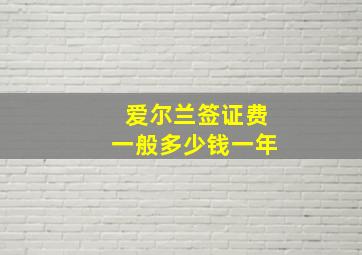 爱尔兰签证费
一般多少钱一年